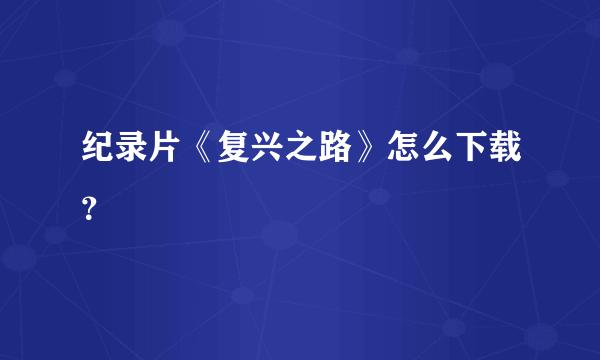 纪录片《复兴之路》怎么下载？